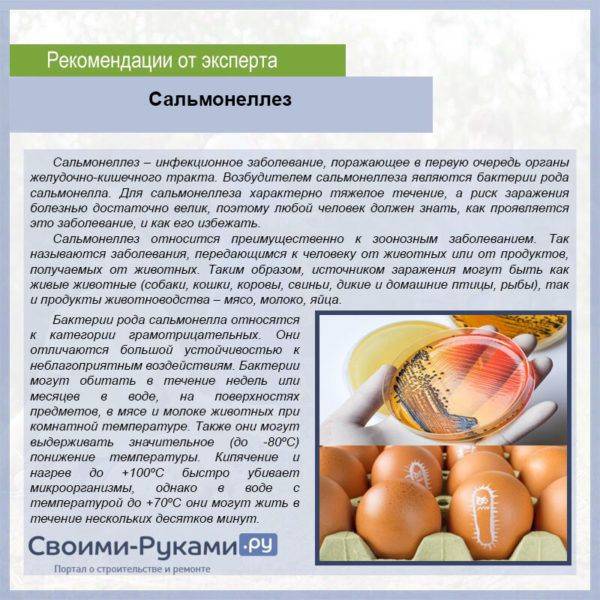 Рекомендации от эксперта

Сальмонеллез

Сальмонеллез – инфекционное заболевание, поражающее в первую очередь органы желудочно-кишечного тракта. Возбудителем сальмонеллеза являются бактерии рода сальмонелла. Для сальмонеллеза характерно тяжелое течение, а риск заражения болезнью достаточно велик, поэтому любой человек должен знать, как проявляется это заболевание, и как его избежать.

Сальмонеллез относится преимущественно к зоонозным заболеванием. Так называются заболевания, передающимся к человеку от животных или от продуктов, получаемых от животных. Таким образом, источником заражения могут быть как живые животные (собаки, кошки, коровы, свиньи, дикие и домашние птицы, рыбы), так и продукты животноводства – мясо, молоко, яйца.

Бактерии рода сальмонелла относятся к категории грамотрицательных. Они отличаются большой устойчивостью к неблагоприятным воздействиям. Бактерии могут обитать в течение недель или месяцев в воде, на поверхностях предметов, в мясе и молоке животных при комнатной температуре. Также они могут выдерживать значительное (до -80ºС) понижение температуры. Кипячение и нагрев до +100ºС быстро убивает микроорганизмы, однако в воде с температурой до +70ºС они могут жить в течение нескольких десятков минут.

Своими-Руками.ру
Портал о строительстве и ремонте